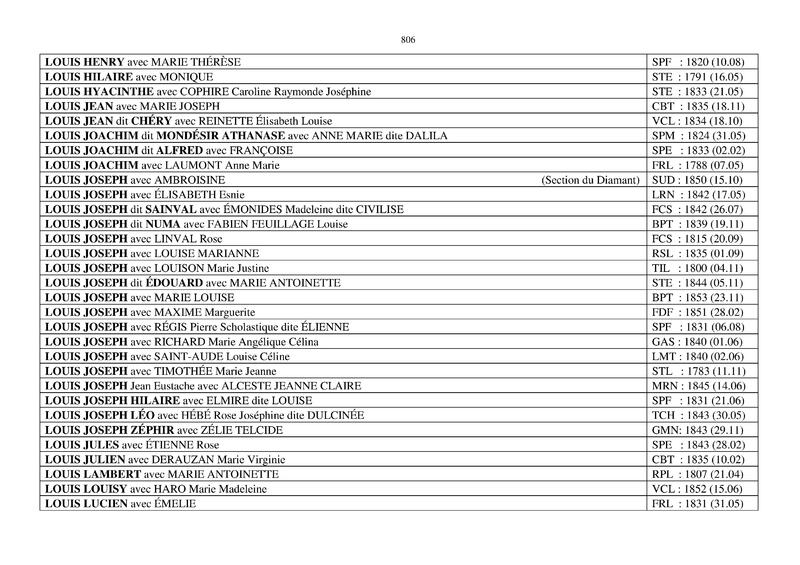 806

| | |
|---|---|
| LOUIS HENRY avec MARIE THÉRÈSE | SPF : 1820 (10.08) |
| LOUIS HILAIRE avec MONIQUE | STE : 1791 (16.05) |
| LOUIS HYACINTHE avec COPHIRE Caroline Raymonde Joséphine | STE : 1833 (21.05) |
| LOUIS JEAN avec MARIE JOSEPH | CBT : 1835 (18.11) |
| LOUIS JEAN dit CHÉRY avec REINETTE Élisabeth Louise | VCL : 1834 (18.10) |
| LOUIS JOACHIM dit MONDÉSIR ATHANASE avec ANNE MARIE dite DALILA | SPM : 1824 (31.05) |
| LOUIS JOACHIM dit ALFRED avec FRANÇOISE | SPE : 1833 (02.02) |
| LOUIS JOACHIM avec LAUMONT Anne Marie | FRL : 1788 (07.05) |
| LOUIS JOSEPH avec AMBROISINE (Section du Diamant) | SUD : 1850 (15.10) |
| LOUIS JOSEPH avec ÉLISABETH Esnie | LRN : 1842 (17.05) |
| LOUIS JOSEPH dit SAINVAL avec ÉMONIDES Madeleine dite CIVILISE | FCS : 1842 (26.07) |
| LOUIS JOSEPH dit NUMA avec FABIEN FEUILLAGE Louise | BPT : 1839 (19.11) |
| LOUIS JOSEPH avec LINVAL Rose | FCS : 1815 (20.09) |
| LOUIS JOSEPH avec LOUISE MARIANNE | RSL : 1835 (01.09) |
| LOUIS JOSEPH avec LOUISON Marie Justine | TIL : 1800 (04.11) |
| LOUIS JOSEPH dit ÉDOUARD avec MARIE ANTOINETTE | STE : 1844 (05.11) |
| LOUIS JOSEPH avec MARIE LOUISE | BPT : 1853 (23.11) |
| LOUIS JOSEPH avec MAXIME Marguerite | FDF : 1851 (28.02) |
| LOUIS JOSEPH avec RÉGIS Pierre Scholastique dite ÉLIENNE | SPF : 1831 (06.08) |
| LOUIS JOSEPH avec RICHARD Marie Angélique Célina | GAS : 1840 (01.06) |
| LOUIS JOSEPH avec SAINT-AUDE Louise Céline | LMT : 1840 (02.06) |
| LOUIS JOSEPH avec TIMOTHÉE Marie Jeanne | STL : 1783 (11.11) |
| LOUIS JOSEPH Jean Eustache avec ALCESTE JEANNE CLAIRE | MRN : 1845 (14.06) |
| LOUIS JOSEPH HILAIRE avec ELMIRE dite LOUISE | SPF : 1831 (21.06) |
| LOUIS JOSEPH LÉO avec HÉBÉ Rose Joséphine dite DULCINÉE | TCH : 1843 (30.05) |
| LOUIS JOSEPH ZÉPHIR avec ZÉLIE TELCIDE | GMN: 1843 (29.11) |
| LOUIS JULES avec ÉTIENNE Rose | SPE : 1843 (28.02) |
| LOUIS JULIEN avec DERAUZAN Marie Virginie | CBT : 1835 (10.02) |
| LOUIS LAMBERT avec MARIE ANTOINETTE | RPL : 1807 (21.04) |
| LOUIS LOUISY avec HARO Marie Madeleine | VCL : 1852 (15.06) |
| LOUIS LUCIEN avec ÉMELIE | FRL : 1831 (31.05) |